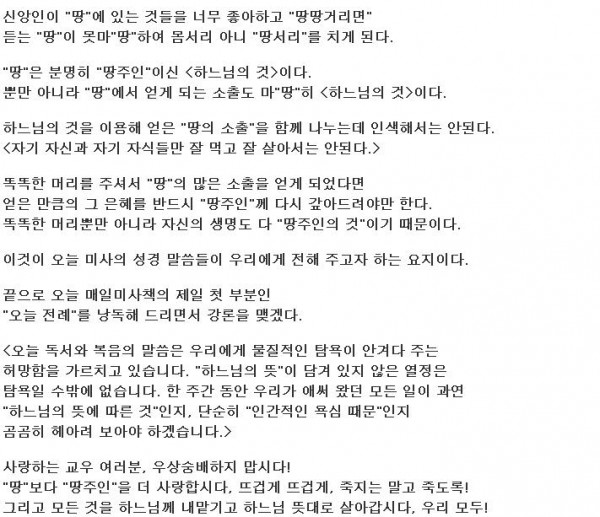 신앙인이 "땅"에 있는 것들을 너무 좋아하고 "땅땅거리면"
듣는 "땅"이 못마"땅"하여 몸서리 아니 "땅서리"를 치게 된다.

"땅"은 분명히 "땅주인"이신 <하느님의 것>이다.
뿐만 아니라 "땅"에서 얻게 되는 소출도 마"땅"히 <하느님의 것>이다.

하느님의 것을 이용해 얻은 "땅의 소출"을 함께 나누는데 인색해서는 안된다.
<자기 자신과 자기 자식들만 잘 먹고 잘 살아서는 안된다.>

똑똑한 머리를 주셔서 "땅"의 많은 소출을 얻게 되었다면
얻은 만큼의 그 은혜를 반드시 "땅주인"께 다시 갚아드려야만 한다.
똑똑한 머리뿐만 아니라 자신의 생명도 다 "땅주인의 것"이기 때문이다.

이것이 오늘 미사의 성경 말씀들이 우리에게 전해 주고자 하는 요지이다.

끝으로 오늘 매일미사책의 제일 첫 부분인
"오늘 전례"를 낭독해 드리면서 강론을 맺겠다.

<오늘 독서와 복음의 말씀은 우리에게 물질적인 탐욕이 안겨다 주는
허망함을 가르치고 있습니다. "하느님의 뜻"이 담겨 있지 않은 열정은
탐욕일 수밖에 없습니다. 한 주간 동안 우리가 애써 왔던 모든 일이 과연
"하느님의 뜻에 따른 것"인지, 단순히 "인간적인 욕심 때문"인지
곰곰히 헤아려 보아야 하겠습니다.>

사랑하는 교우 여러분, 우상숭배하지 맙시다!
"땅"보다 "땅주인"을 더 사랑합시다, 뜨겁게 뜨겁게, 죽지는 말고 죽도록!
그리고 모든 것을 하느님께 내맡기고 하느님 뜻대로 살아갑시다, 우리 모두!